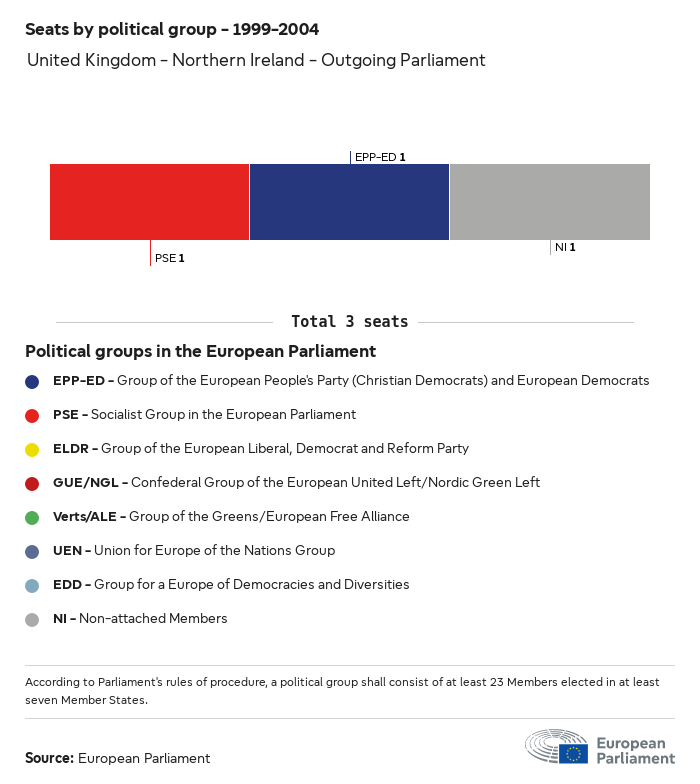 Seats by political group – 1999–2004

United Kingdom – Northern Ireland – Outgoing Parliament

EPP-ED 1

PSE 1

NI 1

Total 3 seats

Political groups in the European Parliament

EPP-ED – Group of the European People's Party (Christian Democrats) and European Democrats

PSE – Socialist Group in the European Parliament

ELDR – Group of the European Liberal, Democrat and Reform Party

GUE/NGL – Confederal Group of the European United Left/Nordic Green Left

Verts/ALE – Group of the Greens/European Free Alliance

UEN – Union for Europe of the Nations Group

EDD – Group for a Europe of Democracies and Diversities

NI – Non-attached Members

According to Parliament's rules of procedure, a political group shall consist of at least 23 Members elected in at least seven Member States.

Source: European Parliament

European Parliament